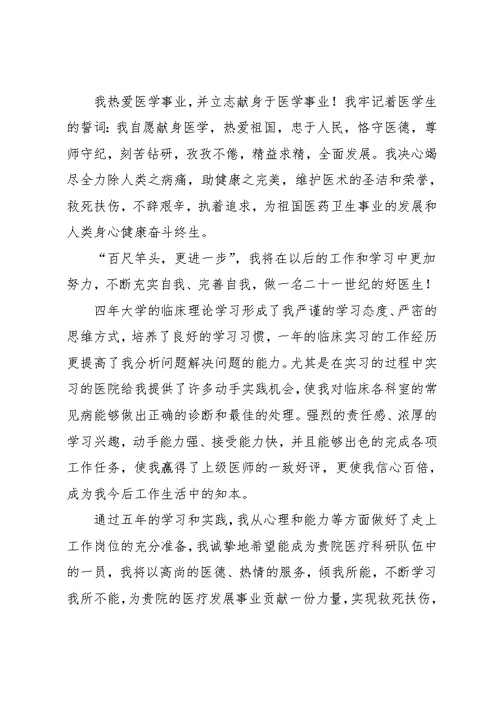 我热爱医学事业，并立志献身于医学事业！我牢记着医学生的誓词：我自愿献身医学，热爱祖国，忠于人民，恪守医德，尊师守纪，刻苦钻研，孜孜不倦，精益求精，全面发展。我决心竭尽全力除人类之病痛，助健康之完美，维护医术的圣洁和荣誉，救死扶伤，不辞艰辛，执着追求，为祖国医药卫生事业的发展和人类身心健康奋斗终生。

“百尺竿头，更进一步”，我将在以后的工作和学习中更加努力，不断充实自我、完善自我，做一名二十一世纪的好医生！

四年大学的临床理论学习形成了我严谨的学习态度、严密的思维方式，培养了良好的学习习惯，一年的临床实习的工作经历更提高了我分析问题解决问题的能力。尤其是在实习的过程中实习的医院给我提供了许多动手实践机会，使我对临床各科室的常见病能够做出正确的诊断和最佳的处理。强烈的责任感、浓厚的学习兴趣，动手能力强、接受能力快，并且能够出色的完成各项工作任务，使我赢得了上级医师的一致好评，更使我信心百倍，成为我今后工作生活中的知本。

通过五年的学习和实践，我从心理和能力等方面做好了走上工作岗位的充分准备，我诚挚地希望能成为贵院医疗科研队伍中的一员，我将以高尚的医德、热情的服务，倾我所能，不断学习我所不能，为贵院的医疗发展事业贡献一份力量，实现救死扶伤，